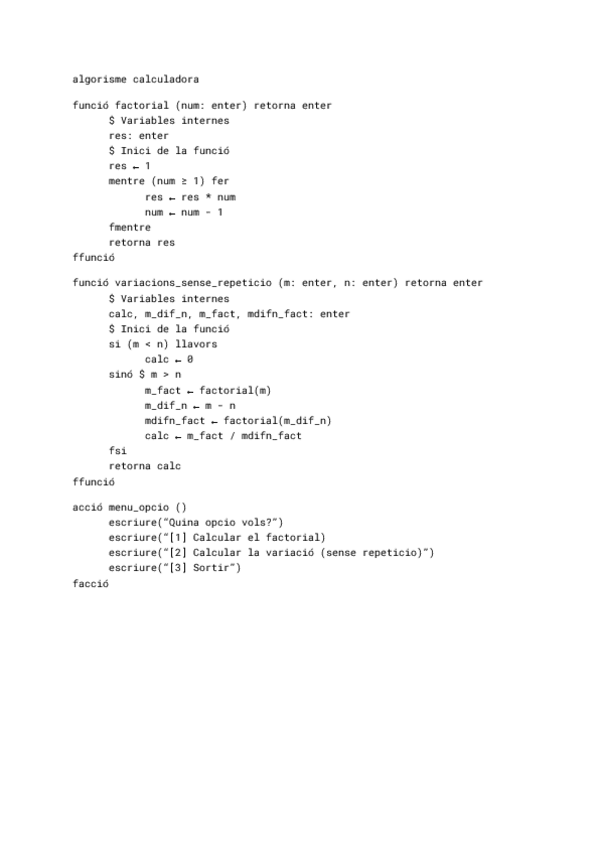 algorisme calculadora

funció factorial (num: enter) retorna enter
$ Variables internes
res: enter
$ Inici de la funció
res ← 1
mentre (num ≥ 1) fer
res ← res * num
num ← num - 1
fmentre
retorna res
ffunció

funció variacions_sense_repeticio (m: enter, n: enter) retorna enter
$ Variables internes
calc, m_dif_n, m_fact, mdifn_fact: enter
$ Inici de la funció
si (m < n) llavors
calc ← 0
sinó $ m > n
m_fact ← factorial(m)
m_dif_n ← m - n
mdifn_fact ← factorial(m_dif_n)
calc ← m_fact / mdifn_fact
fsi
retorna calc
ffunció

acció menu_opcio ()
escriure("Quina opcio vols?")
escriure("[1] Calcular el factorial)
escriure("[2] Calcular la variació (sense repeticio)")
escriure("[3] Sortir")
facció